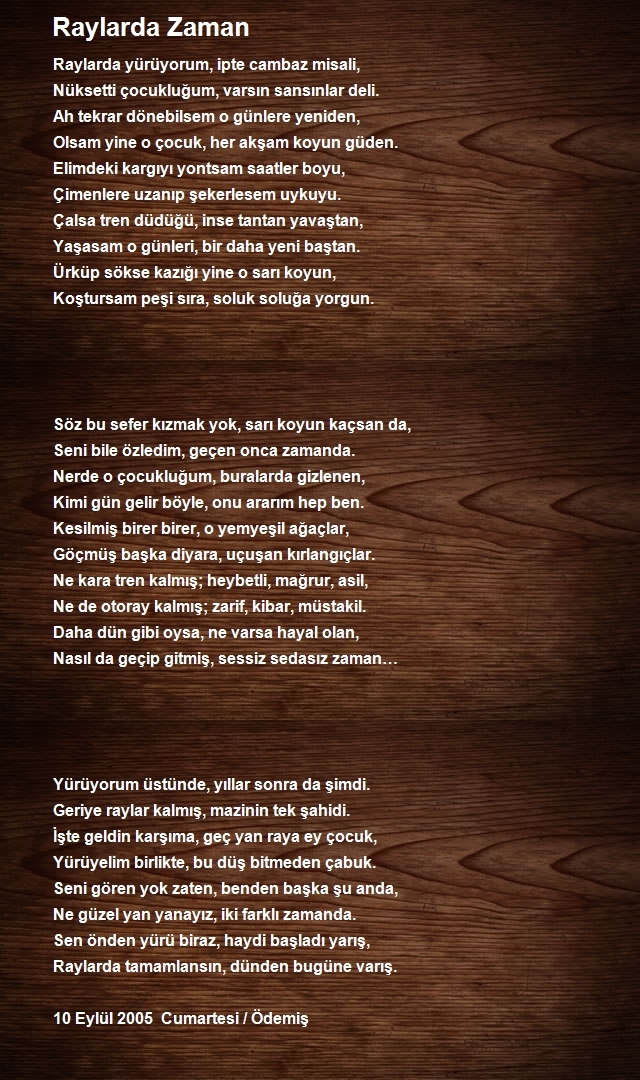 Raylarda Zaman

Raylarda yürüyorum, ipte cambaz misali,
Nüksetti çocukluğum, varsın sansınlar deli.
Ah tekrar dönebilsem o günlere yeniden,
Olsam yine o çocuk, her akşam koyun güden.
Elimdeki kargıyı yontsam saatler boyu,
Çimenlere uzanıp şekerlesem uykuyu.
Çalsa tren düdüğü, inse tantan yavaştan,
Yaşasam o günleri, bir daha yeni baştan.
Ürküp sökse kazığı yine o sarı koyun,
Koştursam peşi sıra, soluk soluğa yorgun.

Söz bu sefer kızmak yok, sarı koyun kaçsan da,
Seni bile özledim, geçen onca zamanda.
Nerde o çocukluğum, buralarda gizlenen,
Kimi gün gelir böyle, onu ararım hep ben.
Kesilmiş birer birer, o yemyeşil ağaçlar,
Göçmüş başka diyara, uçuşan kırlangıçlar.
Ne kara tren kalmış; heybetli, mağrur, asil,
Ne de otoray kalmış; zarif, kibar, müstakil.
Daha dün gibi oysa, ne varsa hayal olan,
Nasıl da geçip gitmiş, sessiz sedasız zaman…

Yürüyorum üstünde, yıllar sonra da şimdi.
Geriye raylar kalmış, mazinin tek şahidi.
İşte geldin karşıma, geç yan raya ey çocuk,
Yürüyelim birlikte, bu düş bitmeden çabuk.
Seni gören yok zaten, benden başka şu anda,
Ne güzel yan yanayız, iki farklı zamanda.
Sen önden yürü biraz, haydi başladı yarış,
Raylarda tamamlansın, dünden bugüne varış.

10 Eylül 2005 Cumartesi / Ödemiş